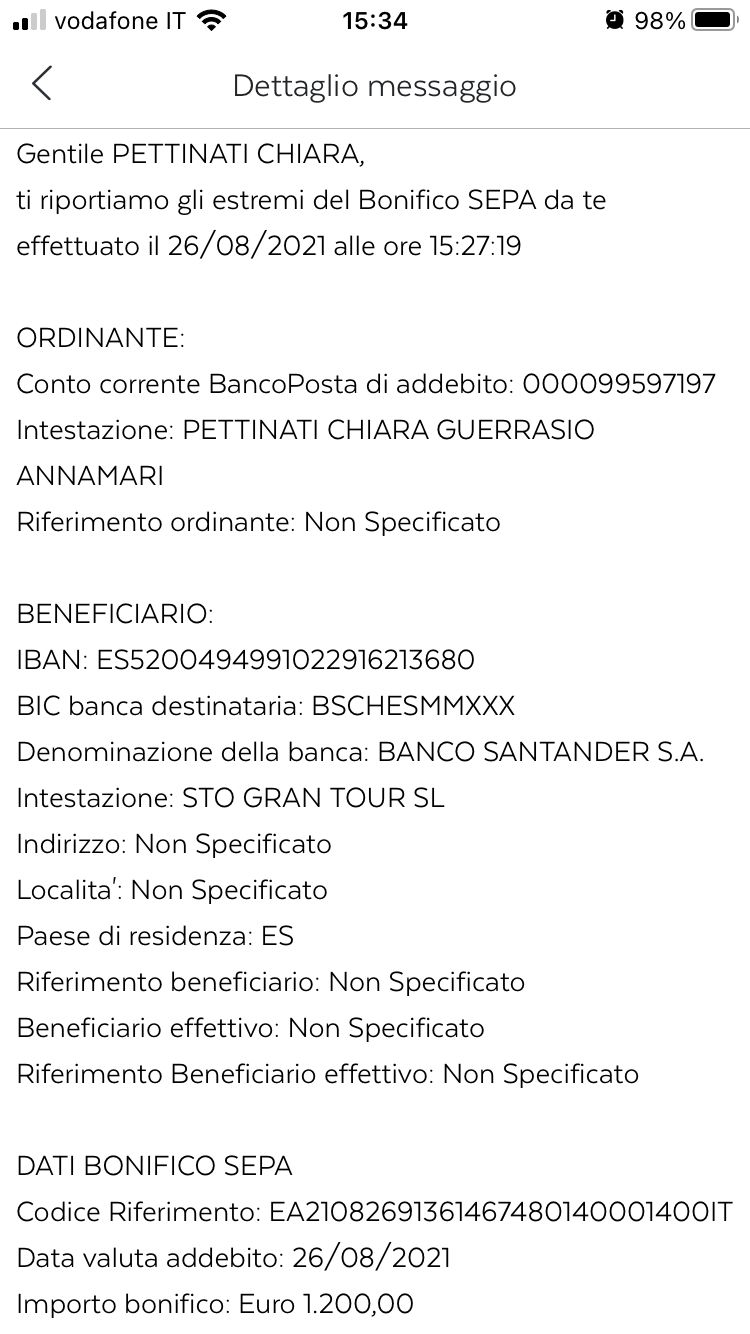 vodafone IT 15:34 98%

Dettaglio messaggio

Gentile PETTINATI CHIARA,
ti riportiamo gli estremi del Bonifico SEPA da te effettuato il 26/08/2021 alle ore 15:27:19

ORDINANTE:
Conto corrente BancoPosta di addebito: 000099597197
Intestazione: PETTINATI CHIARA GUERRASIO ANNAMARI
Riferimento ordinante: Non Specificato

BENEFICIARIO:
IBAN: ES5200494991022916213680
BIC banca destinataria: BSCHESMMXXX
Denominazione della banca: BANCO SANTANDER S.A.
Intestazione: STO GRAN TOUR SL
Indirizzo: Non Specificato
Localita': Non Specificato
Paese di residenza: ES
Riferimento beneficiario: Non Specificato
Beneficiario effettivo: Non Specificato
Riferimento Beneficiario effettivo: Non Specificato

DATI BONIFICO SEPA
Codice Riferimento: EA21082691361467480140001400IT
Data valuta addebito: 26/08/2021
Importo bonifico: Euro 1.200,00